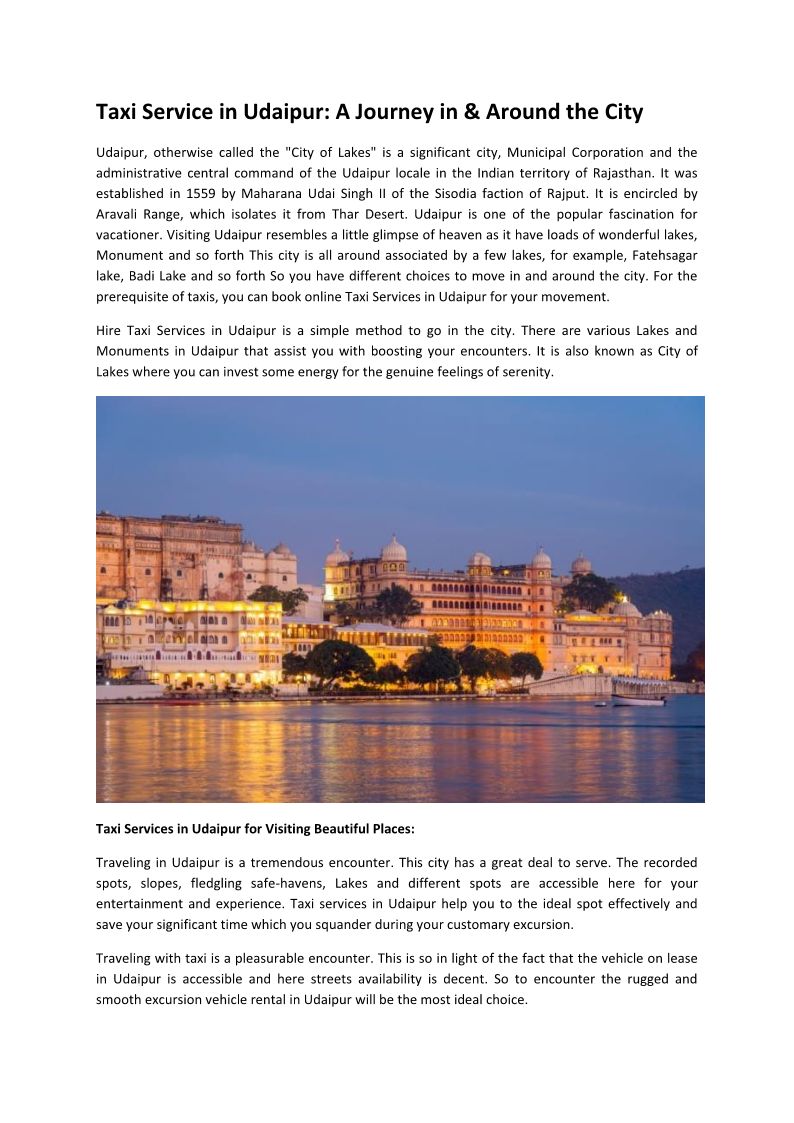 Taxi Service in Udaipur: A Journey in & Around the City

Udaipur, otherwise called the "City of Lakes" is a significant city, Municipal Corporation and the administrative central command of the Udaipur locale in the Indian territory of Rajasthan. It was established in 1559 by Maharana Udai Singh II of the Sisodia faction of Rajput. It is encircled by Aravali Range, which isolates it from Thar Desert. Udaipur is one of the popular fascination for vacationer. Visiting Udaipur resembles a little glimpse of heaven as it have loads of wonderful lakes, Monument and so forth This city is all around associated by a few lakes, for example, Fatehsagar lake, Badi Lake and so forth So you have different choices to move in and around the city. For the prerequisite of taxis, you can book online Taxi Services in Udaipur for your movement.

Hire Taxi Services in Udaipur is a simple method to go in the city. There are various Lakes and Monuments in Udaipur that assist you with boosting your encounters. It is also known as City of Lakes where you can invest some energy for the genuine feelings of serenity.

Taxi Services in Udaipur for Visiting Beautiful Places:

Traveling in Udaipur is a tremendous encounter. This city has a great deal to serve. The recorded spots, slopes, fledgling safe-havens, Lakes and different spots are accessible here for your entertainment and experience. Taxi services in Udaipur help you to the ideal spot effectively and save your significant time which you squander during your customary excursion.

Traveling with taxi is a pleasurable encounter. This is so in light of the fact that the vehicle on lease in Udaipur is accessible and here streets availability is decent. So to encounter the rugged and smooth excursion vehicle rental in Udaipur will be the most ideal choice.